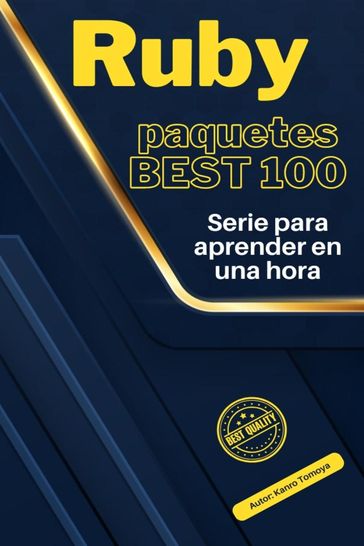 Ruby

paquetes
BEST 100

Serie para aprender en una hora

BEST QUALITY

Autor: Kanro Tomoya